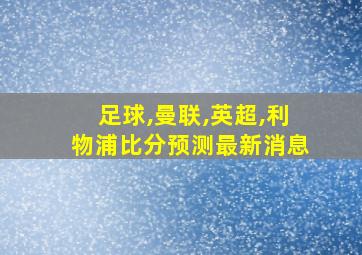 足球,曼联,英超,利物浦比分预测最新消息